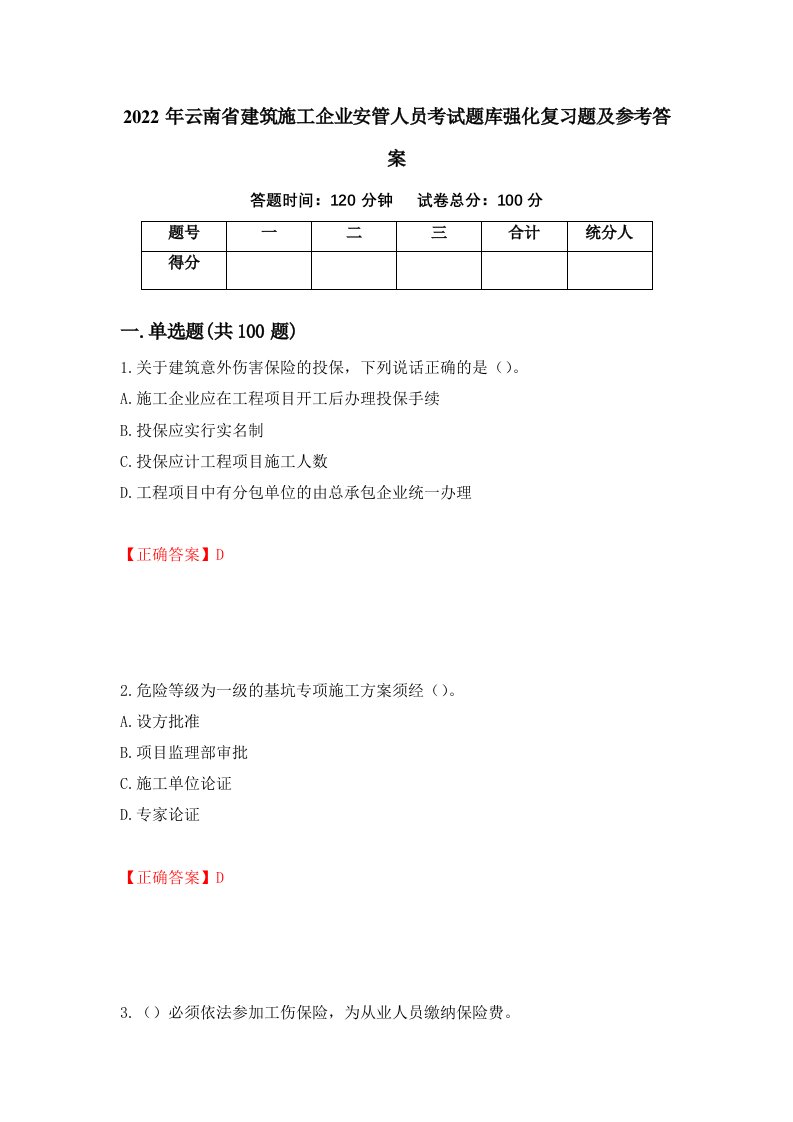 2022 年云南省建筑施工企业安管人员考试题库强化复习题及参考答案

答题时间：120 分钟　　试卷总分：100 分

| 题号 | 一 | 二 | 三 | 合计 | 统分人 |
|---|---|---|---|---|---|
| 得分 | | | | | |

一.单选题(共 100 题)

1.关于建筑意外伤害保险的投保，下列说话正确的是（）。
A.施工企业应在工程项目开工后办理投保手续
B.投保应实行实名制
C.投保应计工程项目施工人数
D.工程项目中有分包单位的由总承包企业统一办理

【正确答案】D

2.危险等级为一级的基坑专项施工方案须经（）。
A.设方批准
B.项目监理部审批
C.施工单位论证
D.专家论证

【正确答案】D

3.（）必须依法参加工伤保险，为从业人员缴纳保险费。